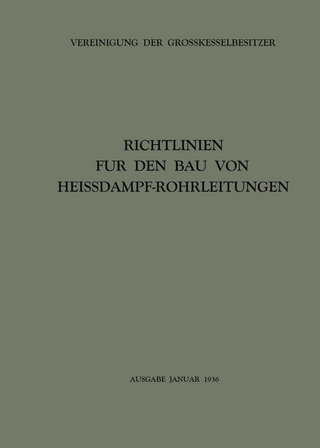 VEREINIGUNG DER GROSSKESSELBESITZER

RICHTLINIEN
FUR DEN BAU VON
HEISSDAMPF-ROHRLEITUNGEN

AUSGABE JANUAR 1936